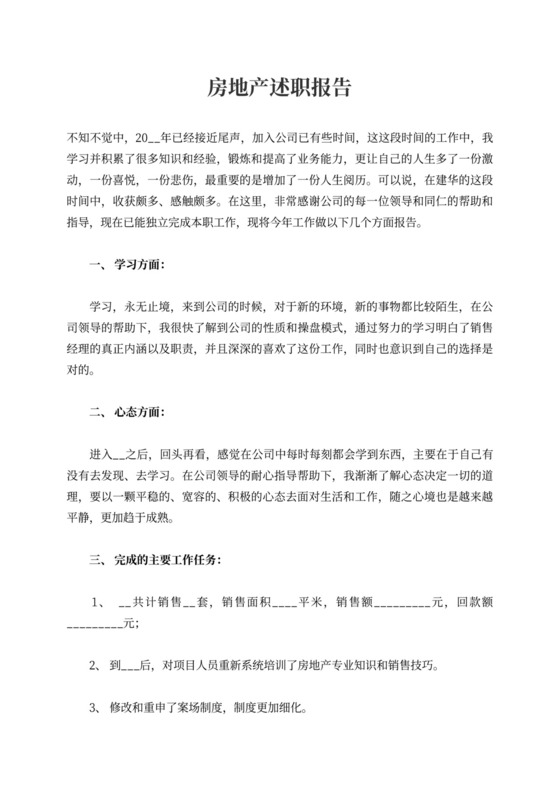 房地产述职报告

不知不觉中，20__年已经接近尾声，加入公司已有些时间，这这段时间的工作中，我学习并积累了很多知识和经验，锻炼和提高了业务能力，更让自己的人生多了一份激动，一份喜悦，一份悲伤，最重要的是增加了一份人生阅历。可以说，在建华的这段时间中，收获颇多、感触颇多。在这里，非常感谢公司的每一位领导和同仁的帮助和指导，现在已能独立完成本职工作，现将今年工作做以下几个方面报告。

一、 学习方面：

学习，永无止境，来到公司的时候，对于新的环境，新的事物都比较陌生，在公司领导的帮助下，我很快了解到公司的性质和操盘模式，通过努力的学习明白了销售经理的真正内涵以及职责，并且深深的喜欢了这份工作，同时也意识到自己的选择是对的。

二、 心态方面：

进入__之后，回头再看，感觉在公司中每时每刻都会学到东西，主要在于自己有没有去发现、去学习。在公司领导的耐心指导帮助下，我渐渐了解心态决定一切的道理，要以一颗平稳的、宽容的、积极的心态去面对生活和工作，随之心境也是越来越平静，更加趋于成熟。

三、 完成的主要工作任务：

1、 __共计销售__套，销售面积____平米，销售额_________元，回款额_________元；

2、 到___后，对项目人员重新系统培训了房地产专业知识和销售技巧。

3、 修改和重申了案场制度，制度更加细化。